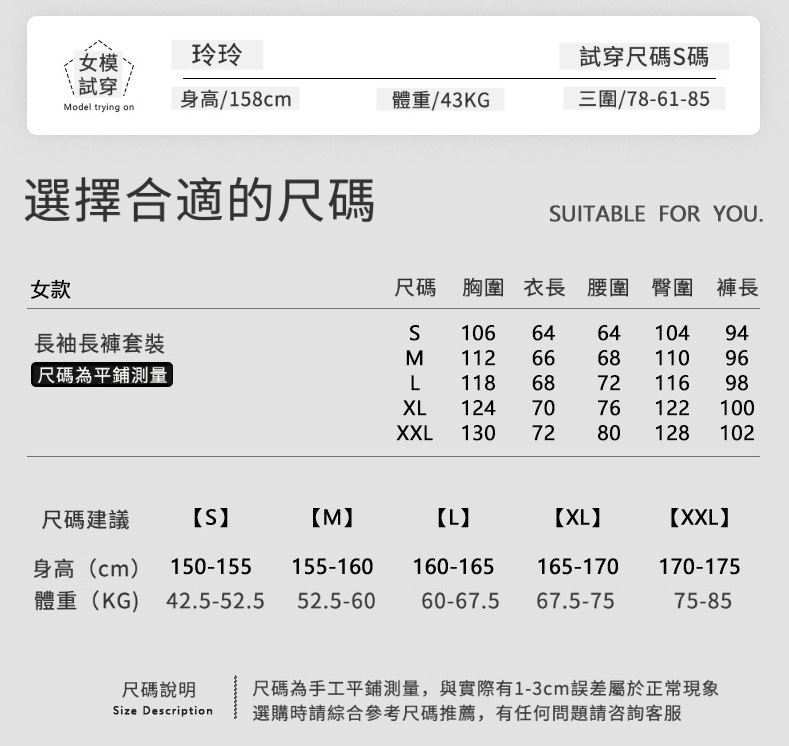 女模
試穿
Model trying on

玲玲

試穿尺碼S碼

身高/158cm

體重/43KG

三圍/78-61-85

選擇合適的尺碼

SUITABLE FOR YOU.

| 女款 | 尺碼 | 胸圍 | 衣長 | 腰圍 | 臀圍 | 褲長 |
|---|---|---|---|---|---|---|
| 長袖長褲套裝 尺碼為平鋪測量 | S | 106 | 64 | 64 | 104 | 94 |
| | M | 112 | 66 | 68 | 110 | 96 |
| | L | 118 | 68 | 72 | 116 | 98 |
| | XL | 124 | 70 | 76 | 122 | 100 |
| | XXL | 130 | 72 | 80 | 128 | 102 |

| 尺碼建議 | 【S】 | 【M】 | 【L】 | 【XL】 | 【XXL】 |
|---|---|---|---|---|---|
| 身高（cm） | 150-155 | 155-160 | 160-165 | 165-170 | 170-175 |
| 體重（KG） | 42.5-52.5 | 52.5-60 | 60-67.5 | 67.5-75 | 75-85 |

尺碼說明
Size Description

尺碼為手工平鋪測量，與實際有1-3cm誤差屬於正常現象
選購時請綜合參考尺碼推薦，有任何問題請咨詢客服